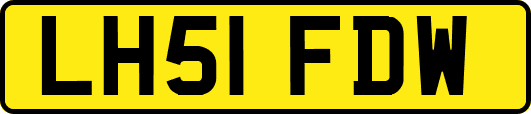 LH51 FDW